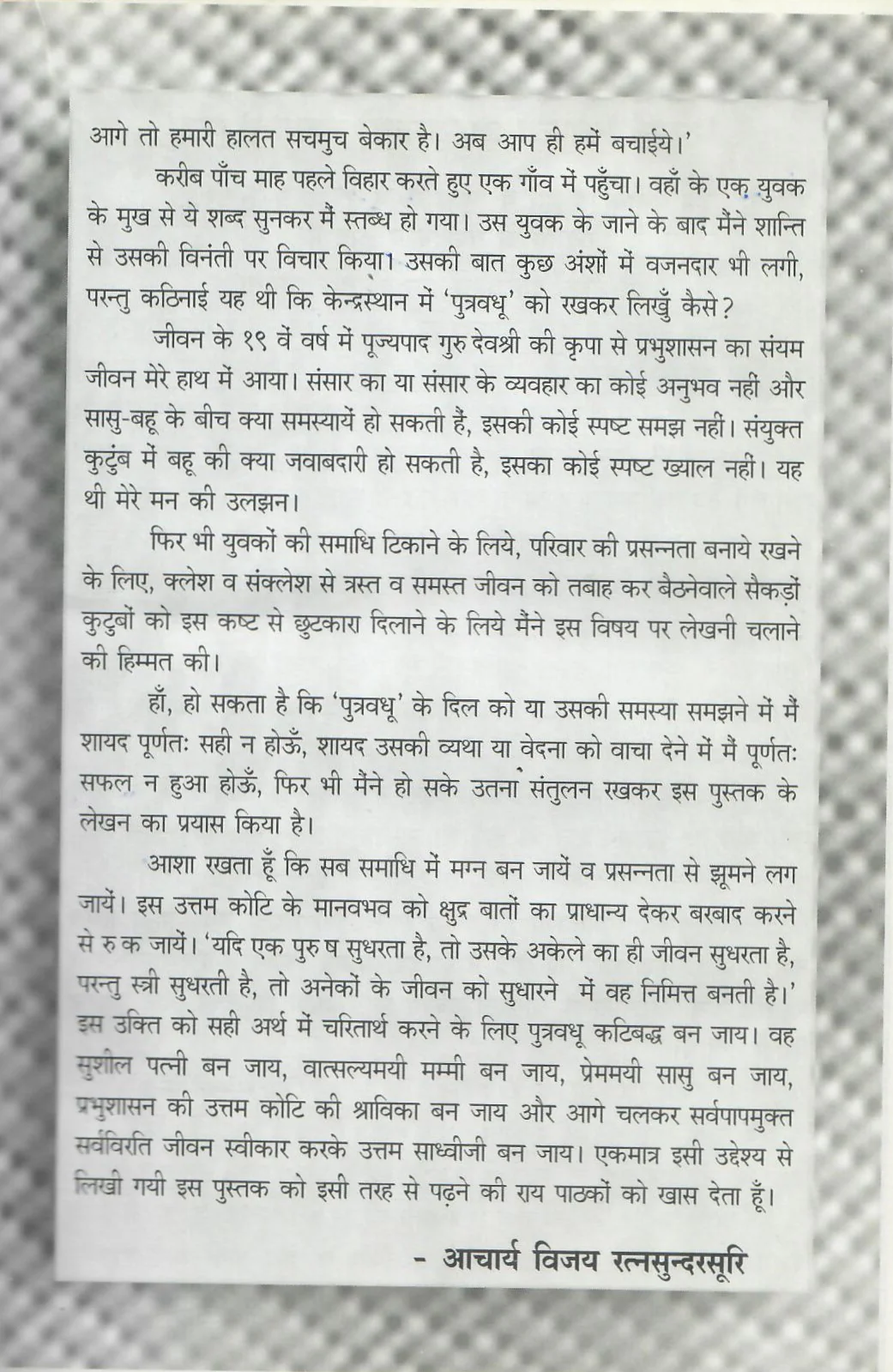 आगे तो हमारी हालत सचमुच बेकार है। अब आप ही हमें बचाईये।'

करीब पाँच माह पहले विहार करते हुए एक गाँव में पहुँचा। वहाँ के एक युवक के मुख से ये शब्द सुनकर मैं स्तब्ध हो गया। उस युवक के जाने के बाद मैंने शान्ति से उसकी विनंती पर विचार किया। उसकी बात कुछ अंशों में वजनदार भी लगी, परन्तु कठिनाई यह थी कि केन्द्रस्थान में 'पुत्रवधू' को रखकर लिखुँ कैसे?

जीवन के १९ वें वर्ष में पूज्यपाद गुरु देवश्री की कृपा से प्रभुशासन का संयम जीवन मेरे हाथ में आया। संसार का या संसार के व्यवहार का कोई अनुभव नहीं और सासु-बहू के बीच क्या समस्यायें हो सकती हैं, इसकी कोई स्पष्ट समझ नहीं। संयुक्त कुटुंब में बहू की क्या जवाबदारी हो सकती है, इसका कोई स्पष्ट ख्याल नहीं। यह थी मेरे मन की उलझन।

फिर भी युवकों की समाधि टिकाने के लिये, परिवार की प्रसन्नता बनाये रखने के लिए, क्लेश व संक्लेश से त्रस्त व समस्त जीवन को तबाह कर बैठनेवाले सैकड़ों कुटुबों को इस कष्ट से छुटकारा दिलाने के लिये मैंने इस विषय पर लेखनी चलाने की हिम्मत की।

हाँ, हो सकता है कि 'पुत्रवधू' के दिल को या उसकी समस्या समझने में मैं शायद पूर्णतः सही न होऊँ, शायद उसकी व्यथा या वेदना को वाचा देने में मैं पूर्णतः सफल न हुआ होऊँ, फिर भी मैंने हो सके उतना संतुलन रखकर इस पुस्तक के लेखन का प्रयास किया है।

आशा रखता हूँ कि सब समाधि में मग्न बन जायें व प्रसन्नता से झूमने लग जायें। इस उत्तम कोटि के मानवभव को क्षुद्र बातों का प्राधान्य देकर बरबाद करने से रुक जायें। 'यदि एक पुरुष सुधरता है, तो उसके अकेले का ही जीवन सुधरता है, परन्तु स्त्री सुधरती है, तो अनेकों के जीवन को सुधारने में वह निमित्त बनती है।' इस उक्ति को सही अर्थ में चरितार्थ करने के लिए पुत्रवधू कटिबद्ध बन जाय। वह सुशील पत्नी बन जाय, वात्सल्यमयी मम्मी बन जाय, प्रेममयी सासु बन जाय, प्रभुशासन की उत्तम कोटि की श्राविका बन जाय और आगे चलकर सर्वपापमुक्त सर्वविरति जीवन स्वीकार करके उत्तम साध्वीजी बन जाय। एकमात्र इसी उद्देश्य से लिखी गयी इस पुस्तक को इसी तरह से पढ़ने की राय पाठकों को खास देता हूँ।

- आचार्य विजय रत्नसुन्दरसूरि